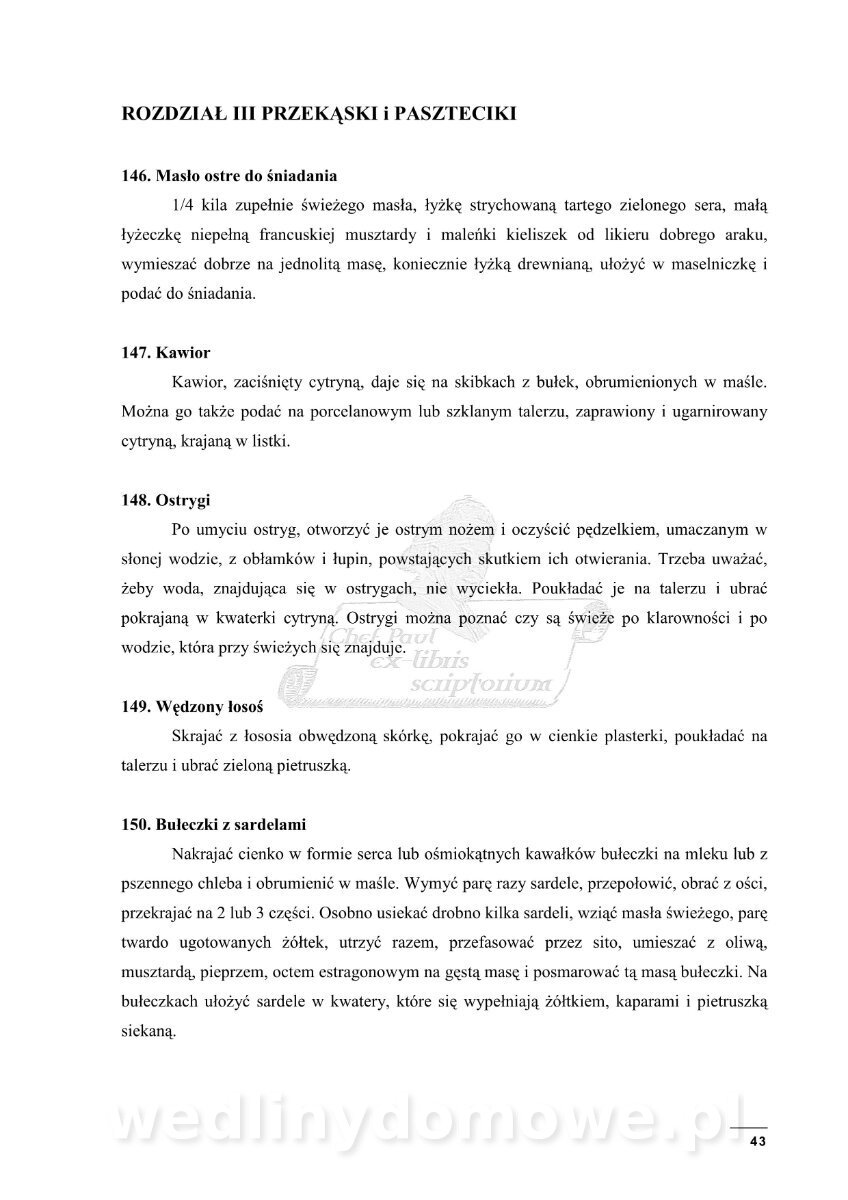 ROZDZIAŁ III PRZEKĄSKI i PASZTECIKI

146. Masło ostre do śniadania

1/4 kila zupełnie świeżego masła, łyżkę strychowaną tartego zielonego sera, małą łyżeczkę niepełną francuskiej musztardy i maleńki kieliszek od likieru dobrego araku, wymieszać dobrze na jednolitą masę, koniecznie łyżką drewnianą, ułożyć w maselniczkę i podać do śniadania.

147. Kawior

Kawior, zaciśnięty cytryną, daje się na skibkach z bułek, obrumienionych w maśle. Można go także podać na porcelanowym lub szklanym talerzu, zaprawiony i ugarnirowany cytryną, krajaną w listki.

148. Ostrygi

Po umyciu ostryg, otworzyć je ostrym nożem i oczyścić pędzelkiem, umaczanym w słonej wodzie, z obłamków i łupin, powstających skutkiem ich otwierania. Trzeba uważać, żeby woda, znajdująca się w ostrygach, nie wyciekła. Poukładać je na talerzu i ubrać pokrajaną w kwaterki cytryną. Ostrygi można poznać czy są świeże po klarowności i po wodzie, która przy świeżych się znajduje.

Chef Paul ex-libris scriptorium

149. Wędzony łosoś

Skrajać z łososia obwędzoną skórkę, pokrajać go w cienkie plasterki, poukładać na talerzu i ubrać zieloną pietruszką.

150. Bułeczki z sardelami

Nakrajać cienko w formie serca lub ośmiokątnych kawałków bułeczki na mleku lub z pszennego chleba i obrumienić w maśle. Wymyć parę razy sardele, przepołowić, obrać z ości, przekrajać na 2 lub 3 części. Osobno usiekać drobno kilka sardeli, wziąć masła świeżego, parę twardo ugotowanych żółtek, utrzyć razem, przefasować przez sito, umieszać z oliwą, musztardą, pieprzem, octem estragonowym na gęstą masę i posmarować tą masą bułeczki. Na bułeczkach ułożyć sardele w kwatery, które się wypełniają żółtkiem, kaparami i pietruszką siekaną.

wedlinydomowe.pl

43